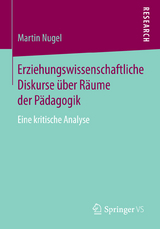 RESEARCH

Martin Nugel

Erziehungswissenschaftliche Diskurse über Räume der Pädagogik

Eine kritische Analyse

Springer VS